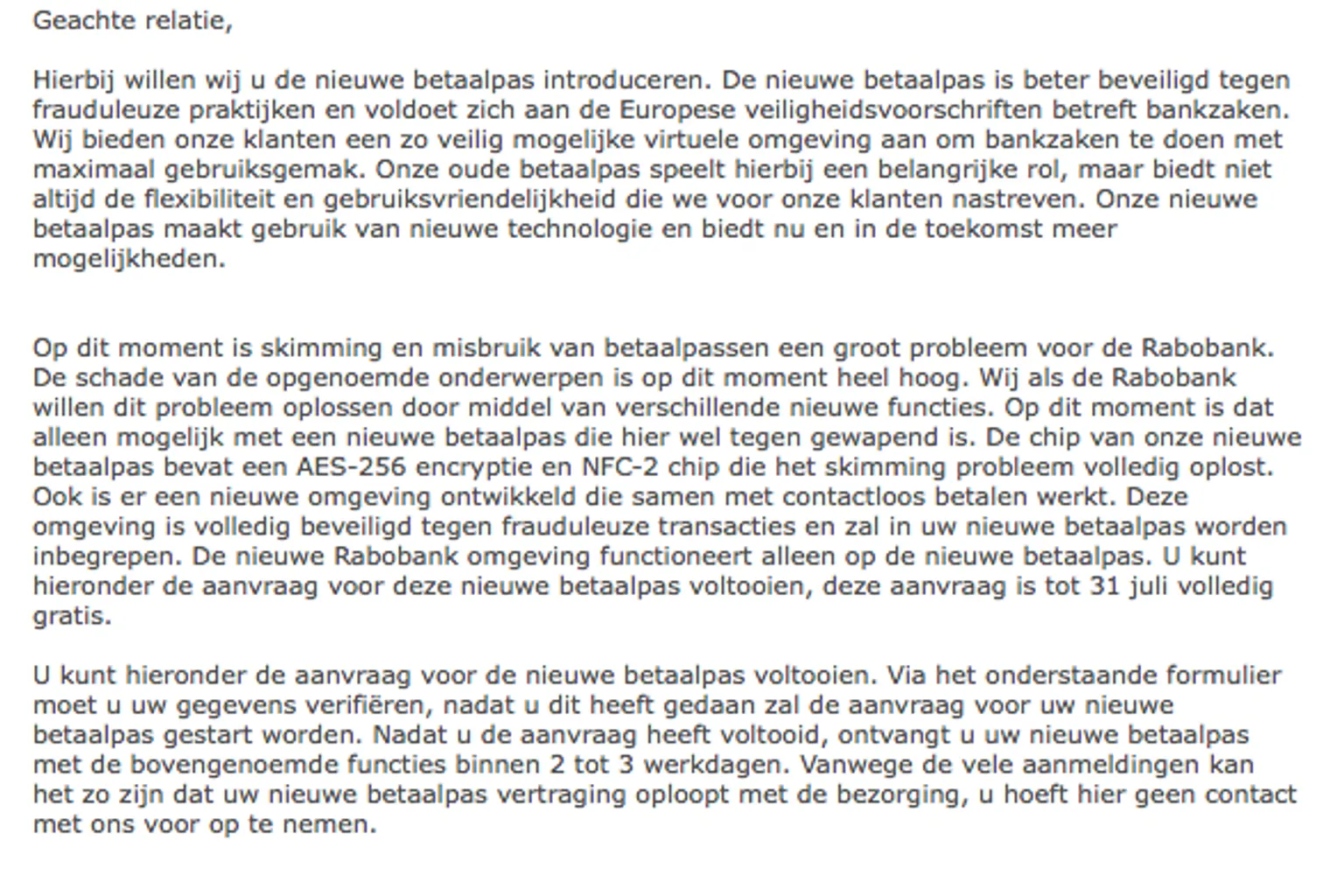 Geachte relatie,

Hierbij willen wij u de nieuwe betaalpas introduceren. De nieuwe betaalpas is beter beveiligd tegen frauduleuze praktijken en voldoet zich aan de Europese veiligheidsvoorschriften betreft bankzaken. Wij bieden onze klanten een zo veilig mogelijke virtuele omgeving aan om bankzaken te doen met maximaal gebruiksgemak. Onze oude betaalpas speelt hierbij een belangrijke rol, maar biedt niet altijd de flexibiliteit en gebruiksvriendelijkheid die we voor onze klanten nastreven. Onze nieuwe betaalpas maakt gebruik van nieuwe technologie en biedt nu en in de toekomst meer mogelijkheden.

Op dit moment is skimming en misbruik van betaalpassen een groot probleem voor de Rabobank. De schade van de opgenoemde onderwerpen is op dit moment heel hoog. Wij als de Rabobank willen dit probleem oplossen door middel van verschillende nieuwe functies. Op dit moment is dat alleen mogelijk met een nieuwe betaalpas die hier wel tegen gewapend is. De chip van onze nieuwe betaalpas bevat een AES-256 encryptie en NFC-2 chip die het skimming probleem volledig oplost. Ook is er een nieuwe omgeving ontwikkeld die samen met contactloos betalen werkt. Deze omgeving is volledig beveiligd tegen frauduleuze transacties en zal in uw nieuwe betaalpas worden inbegrepen. De nieuwe Rabobank omgeving functioneert alleen op de nieuwe betaalpas. U kunt hieronder de aanvraag voor deze nieuwe betaalpas voltooien, deze aanvraag is tot 31 juli volledig gratis.

U kunt hieronder de aanvraag voor de nieuwe betaalpas voltooien. Via het onderstaande formulier moet u uw gegevens verifiëren, nadat u dit heeft gedaan zal de aanvraag voor uw nieuwe betaalpas gestart worden. Nadat u de aanvraag heeft voltooid, ontvangt u uw nieuwe betaalpas met de bovengenoemde functies binnen 2 tot 3 werkdagen. Vanwege de vele aanmeldingen kan het zo zijn dat uw nieuwe betaalpas vertraging oploopt met de bezorging, u hoeft hier geen contact met ons voor op te nemen.